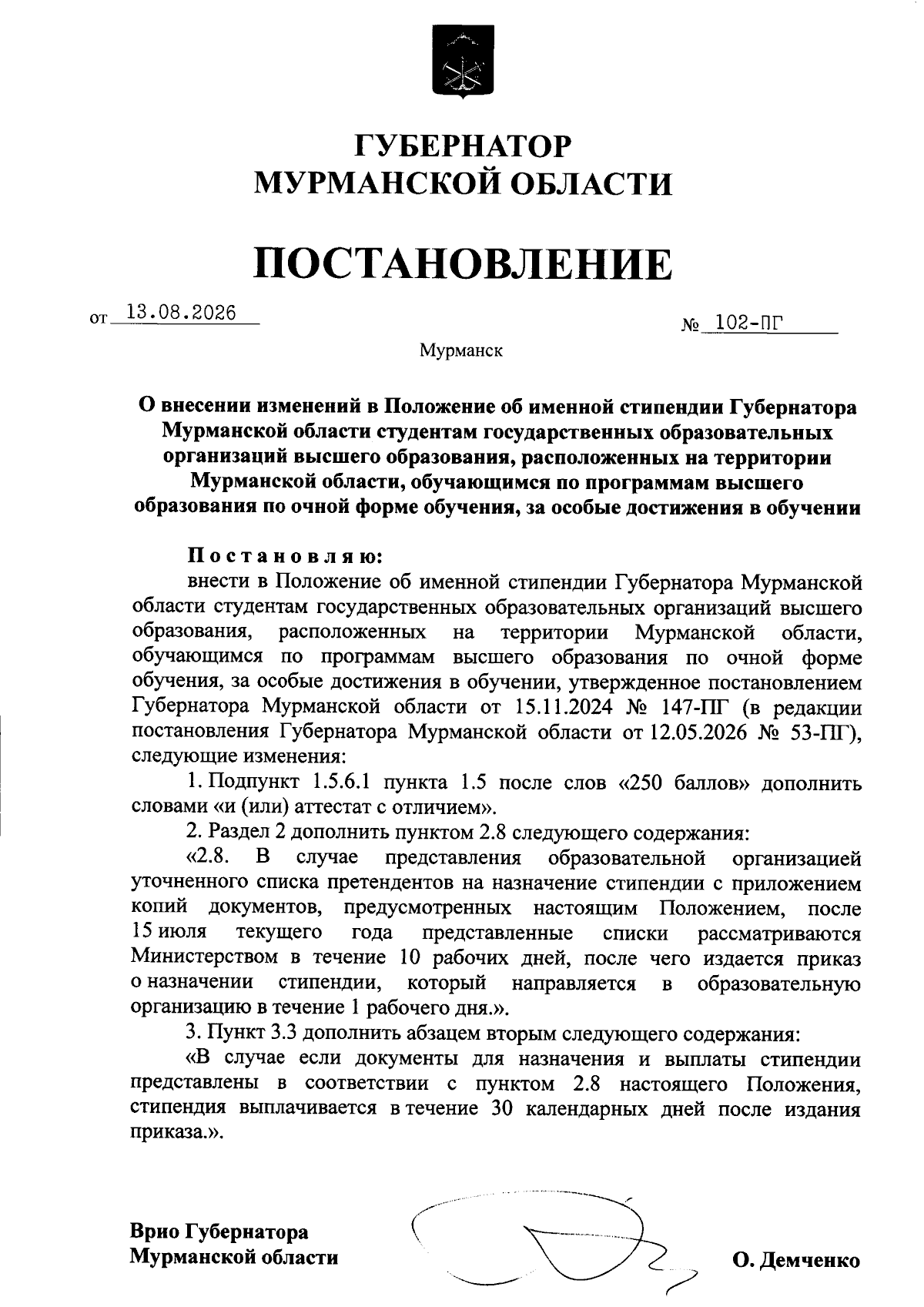 ГУБЕРНАТОР
МУРМАНСКОЙ ОБЛАСТИ

ПОСТАНОВЛЕНИЕ

от 13.08.2026 № 102-ПГ

Мурманск

О внесении изменений в Положение об именной стипендии Губернатора Мурманской области студентам государственных образовательных организаций высшего образования, расположенных на территории Мурманской области, обучающимся по программам высшего образования по очной форме обучения, за особые достижения в обучении

Постановляю:
внести в Положение об именной стипендии Губернатора Мурманской области студентам государственных образовательных организаций высшего образования, расположенных на территории Мурманской области, обучающимся по программам высшего образования по очной форме обучения, за особые достижения в обучении, утвержденное постановлением Губернатора Мурманской области от 15.11.2024 № 147-ПГ (в редакции постановления Губернатора Мурманской области от 12.05.2026 № 53-ПГ), следующие изменения:

1. Подпункт 1.5.6.1 пункта 1.5 после слов «250 баллов» дополнить словами «и (или) аттестат с отличием».

2. Раздел 2 дополнить пунктом 2.8 следующего содержания:

«2.8. В случае представления образовательной организацией уточненного списка претендентов на назначение стипендии с приложением копий документов, предусмотренных настоящим Положением, после 15 июля текущего года представленные списки рассматриваются Министерством в течение 10 рабочих дней, после чего издается приказ о назначении стипендии, который направляется в образовательную организацию в течение 1 рабочего дня.».

3. Пункт 3.3 дополнить абзацем вторым следующего содержания:

«В случае если документы для назначения и выплаты стипендии представлены в соответствии с пунктом 2.8 настоящего Положения, стипендия выплачивается в течение 30 календарных дней после издания приказа.».

Врио Губернатора
Мурманской области О. Демченко